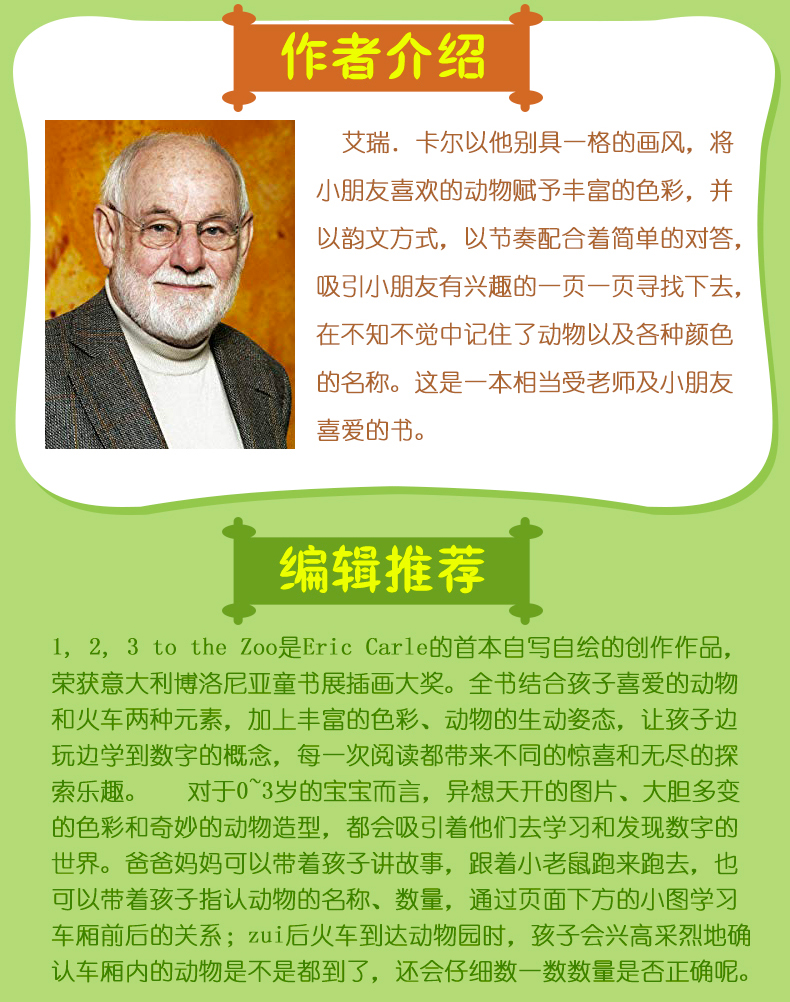 作者介绍

艾瑞．卡尔以他别具一格的画风，将小朋友喜欢的动物赋予丰富的色彩，并以韵文方式，以节奏配合着简单的对答，吸引小朋友有兴趣的一页一页寻找下去，在不知不觉中记住了动物以及各种颜色的名称。这是一本相当受老师及小朋友喜爱的书。

编辑推荐

1, 2, 3 to the Zoo是Eric Carle的首本自写自绘的创作作品，荣获意大利博洛尼亚童书展插画大奖。全书结合孩子喜爱的动物和火车两种元素，加上丰富的色彩、动物的生动姿态，让孩子边玩边学到数字的概念，每一次阅读都带来不同的惊喜和无尽的探索乐趣。　　对于0~3岁的宝宝而言，异想天开的图片、大胆多变的色彩和奇妙的动物造型，都会吸引着他们去学习和发现数字的世界。爸爸妈妈可以带着孩子讲故事，跟着小老鼠跑来跑去，也可以带着孩子指认动物的名称、数量，通过页面下方的小图学习车厢前后的关系；zui后火车到达动物园时，孩子会兴高采烈地确认车厢内的动物是不是都到了，还会仔细数一数数量是否正确呢。